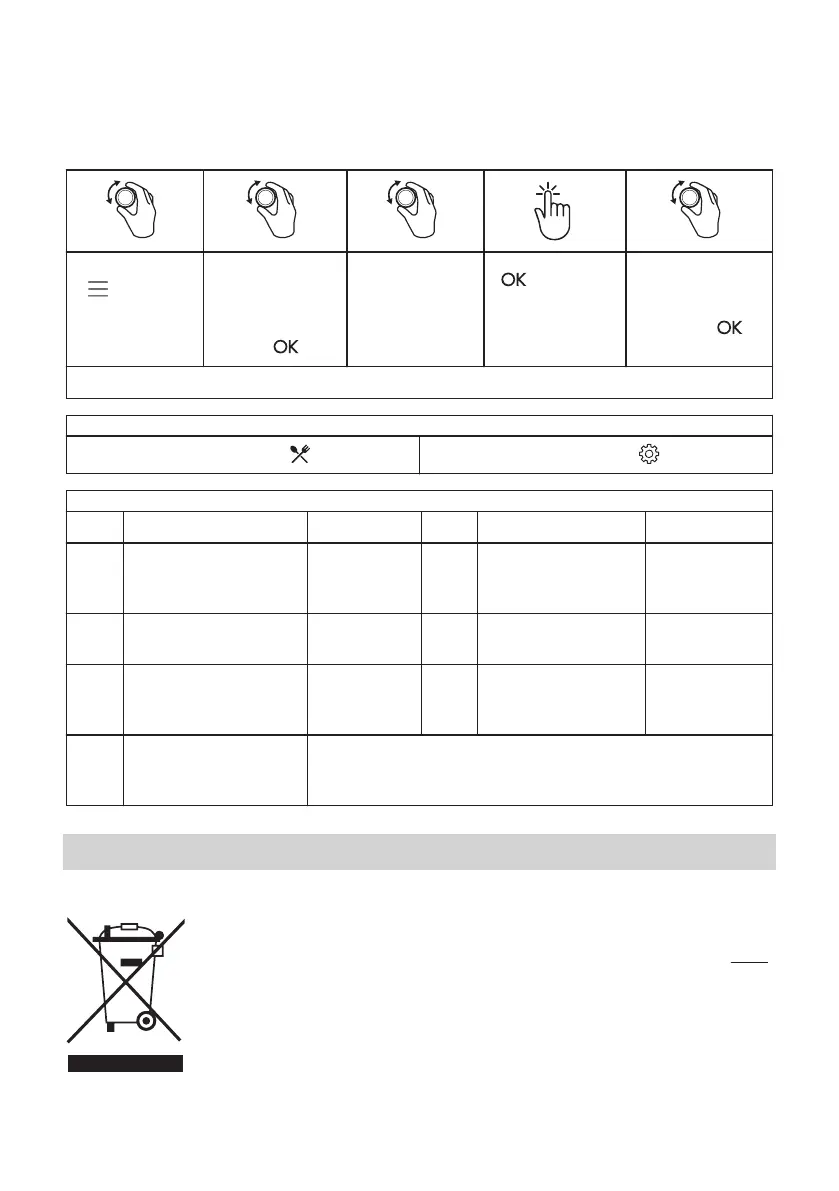 OK

OK

OK